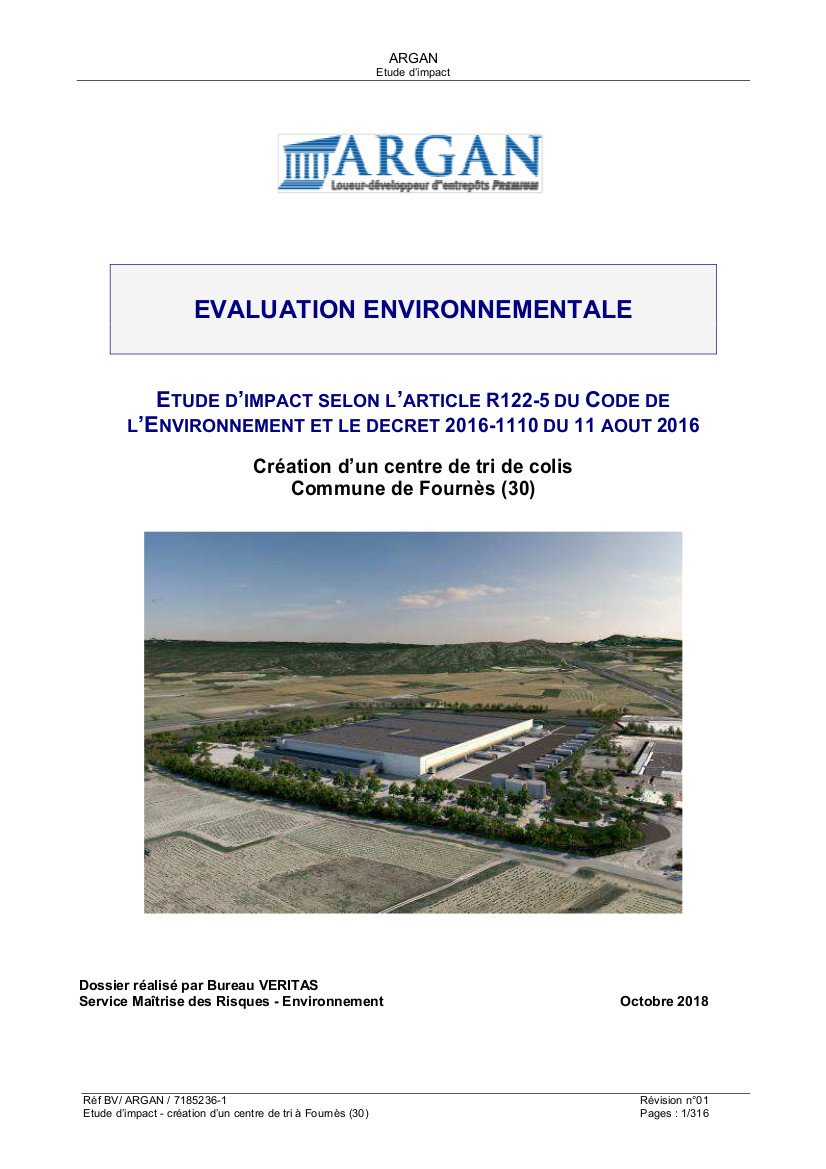 ARGAN
Etude d'impact

ARGAN
Loueur-développeur d'entrepôts PREMIUM

EVALUATION ENVIRONNEMENTALE

ETUDE D'IMPACT SELON L'ARTICLE R122-5 DU CODE DE L'ENVIRONNEMENT ET LE DECRET 2016-1110 DU 11 AOUT 2016

Création d'un centre de tri de colis
Commune de Fournès (30)

Dossier réalisé par Bureau VERITAS
Service Maîtrise des Risques - Environnement

Octobre 2018

Réf BV/ ARGAN / 7185236-1
Etude d'impact - création d'un centre de tri à Fournès (30)

Révision n°01
Pages : 1/316